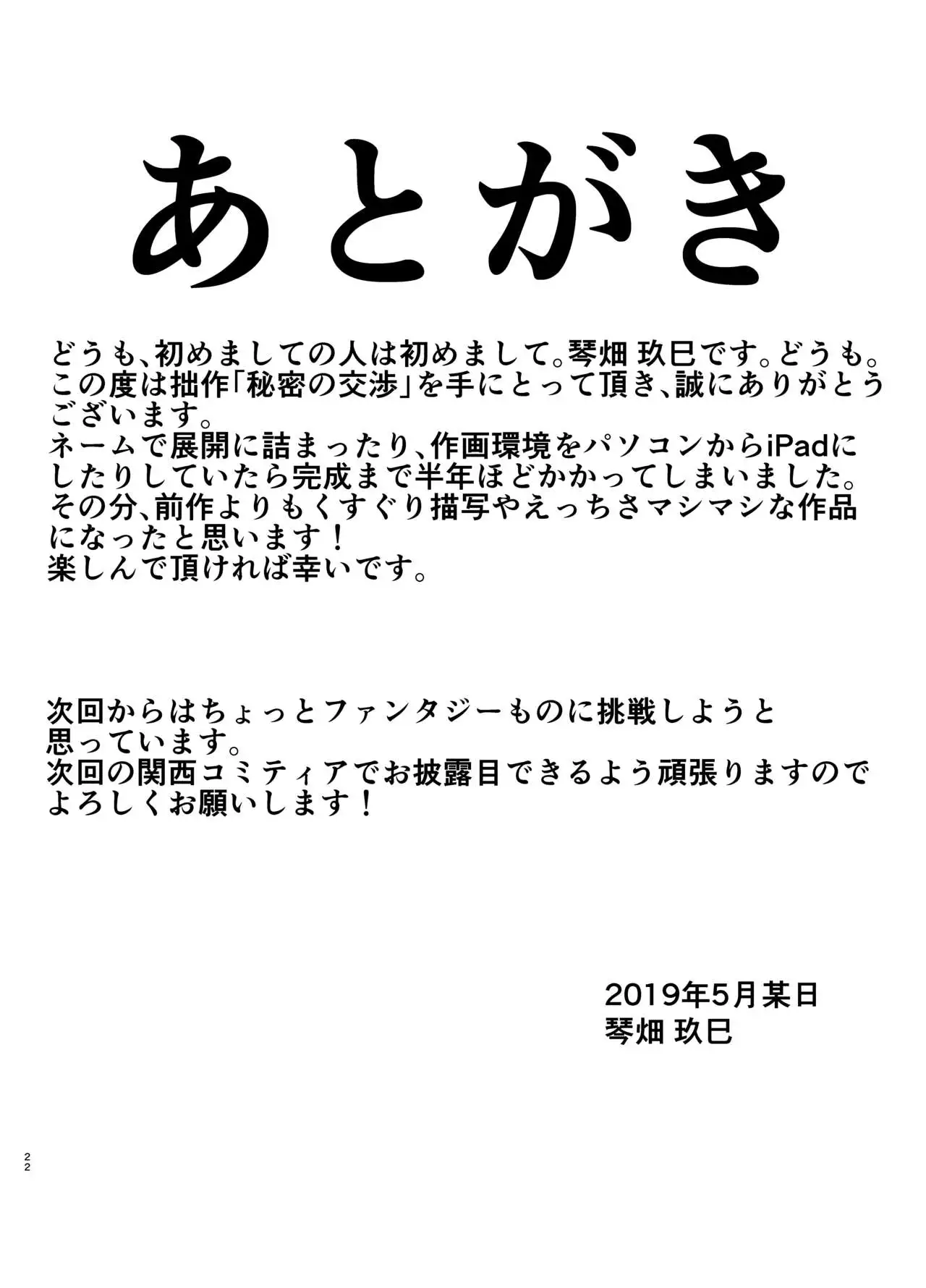 あとがき

どうも、初めましての人は初めまして。琴畑 玖巳です。どうも。この度は拙作「秘密の交渉」を手にとって頂き、誠にありがとうございます。
ネームで展開に詰まったり、作画環境をパソコンからiPadにしたりしていたら完成まで半年ほどかかってしまいました。
その分、前作よりもくすぐり描写やえっちさマシマシな作品になったと思います！
楽しんで頂ければ幸いです。

次回からはちょっとファンタジーものに挑戦しようと思っています。
次回の関西コミティアでお披露目できるよう頑張りますのでよろしくお願いします！

2019年5月某日
琴畑 玖巳

22